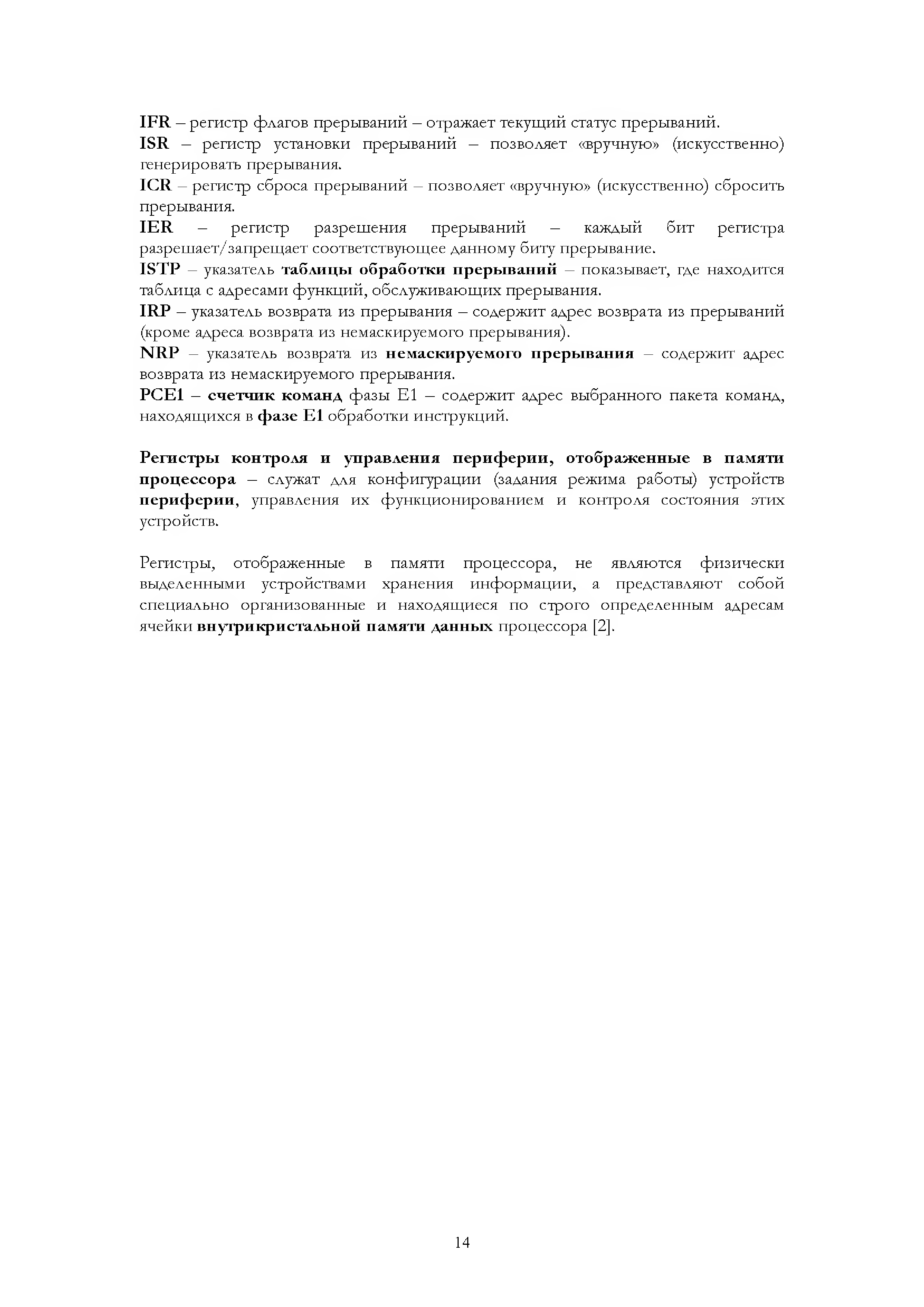 IFR – регистр флагов прерываний – отражает текущий статус прерываний.
ISR – регистр установки прерываний – позволяет «вручную» (искусственно) генерировать прерывания.
ICR – регистр сброса прерываний – позволяет «вручную» (искусственно) сбросить прерывания.
IER – регистр разрешения прерываний – каждый бит регистра разрешает/запрещает соответствующее данному биту прерывание.
ISTP – указатель таблицы обработки прерываний – показывает, где находится таблица с адресами функций, обслуживающих прерывания.
IRP – указатель возврата из прерывания – содержит адрес возврата из прерываний (кроме адреса возврата из немаскируемого прерывания).
NRP – указатель возврата из немаскируемого прерывания – содержит адрес возврата из немаскируемого прерывания.
PCE1 – счетчик команд фазы E1 – содержит адрес выбранного пакета команд, находящихся в фазе E1 обработки инструкций.

Регистры контроля и управления периферии, отображенные в памяти процессора – служат для конфигурации (задания режима работы) устройств периферии, управления их функционированием и контроля состояния этих устройств.

Регистры, отображенные в памяти процессора, не являются физически выделенными устройствами хранения информации, а представляют собой специально организованные и находящиеся по строго определенным адресам ячейки внутрикристальной памяти данных процессора [2].

14